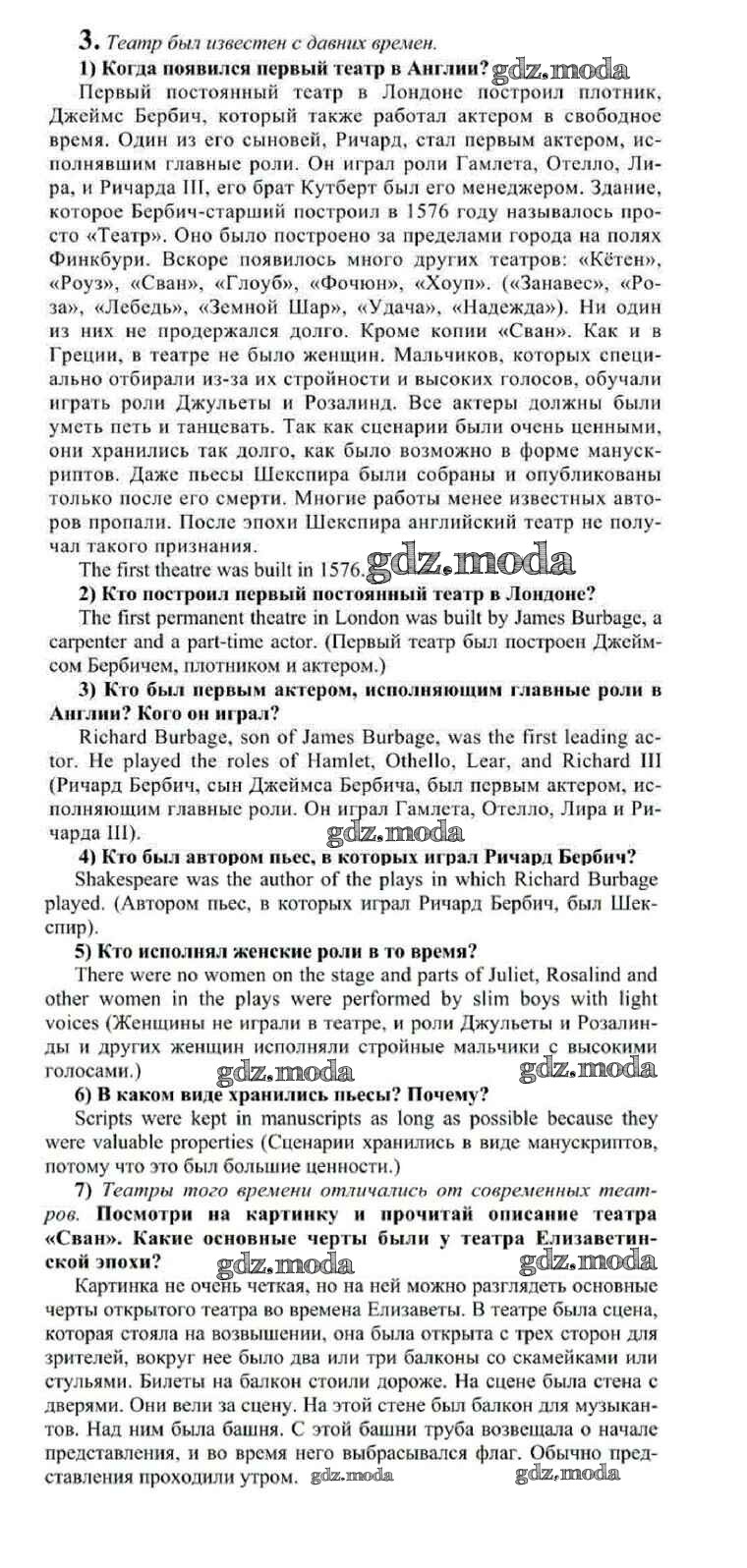 3. Театр был известен с давних времен.

1) Когда появился первый театр в Англии? gdz.moda

Первый постоянный театр в Лондоне построил плотник, Джеймс Бербич, который также работал актером в свободное время. Один из его сыновей, Ричард, стал первым актером, исполнявшим главные роли. Он играл роли Гамлета, Отелло, Лира, и Ричарда III, его брат Кутберт был его менеджером. Здание, которое Бербич-старший построил в 1576 году называлось просто «Театр». Оно было построено за пределами города на полях Финкбури. Вскоре появилось много других театров: «Кётен», «Роуз», «Сван», «Глоуб», «Фочюн», «Хоуп». («Занавес», «Роза», «Лебедь», «Земной Шар», «Удача», «Надежда»). Ни один из них не продержался долго. Кроме копии «Сван». Как и в Греции, в театре не было женщин. Мальчиков, которых специально отбирали из-за их стройности и высоких голосов, обучали играть роли Джульеты и Розалинд. Все актеры должны были уметь петь и танцевать. Так как сценарии были очень ценными, они хранились так долго, как было возможно в форме манускриптов. Даже пьесы Шекспира были собраны и опубликованы только после его смерти. Многие работы менее известных авторов пропали. После эпохи Шекспира английский театр не получал такого признания.

The first theatre was built in 1576. gdz.moda

2) Кто построил первый постоянный театр в Лондоне?

The first permanent theatre in London was built by James Burbage, a carpenter and a part-time actor. (Первый театр был построен Джеймсом Бербичем, плотником и актером.)

3) Кто был первым актером, исполняющим главные роли в Англии? Кого он играл?

Richard Burbage, son of James Burbage, was the first leading actor. He played the roles of Hamlet, Othello, Lear, and Richard III (Ричард Бербич, сын Джеймса Бербича, был первым актером, исполняющим главные роли. Он играл Гамлета, Отелло, Лира и Ричарда III).

gdz.moda

4) Кто был автором пьес, в которых играл Ричард Бербич?

Shakespeare was the author of the plays in which Richard Burbage played. (Автором пьес, в которых играл Ричард Бербич, был Шекспир).

5) Кто исполнял женские роли в то время?

There were no women on the stage and parts of Juliet, Rosalind and other women in the plays were performed by slim boys with light voices (Женщины не играли в театре, и роли Джульеты и Розалинды и других женщин исполняли стройные мальчики с высокими голосами.)

gdz.moda gdz.moda

6) В каком виде хранились пьесы? Почему?

Scripts were kept in manuscripts as long as possible because they were valuable properties (Сценарии хранились в виде манускриптов, потому что это был большие ценности.)

7) Театры того времени отличались от современных театров. Посмотри на картинку и прочитай описание театра «Сван». Какие основные черты были у театра Елизаветинской эпохи?

gdz.moda gdz.moda

Картинка не очень четкая, но на ней можно разглядеть основные черты открытого театра во времена Елизаветы. В театре была сцена, которая стояла на возвышении, она была открыта с трех сторон для зрителей, вокруг нее было два или три балконы со скамейками или стульями. Билеты на балкон стоили дороже. На сцене была стена с дверями. Они вели за сцену. На этой стене был балкон для музыкантов. Над ним была башня. С этой башни труба возвещала о начале представления, и во время него выбрасывался флаг. Обычно представления проходили утром. gdz.moda gdz.moda